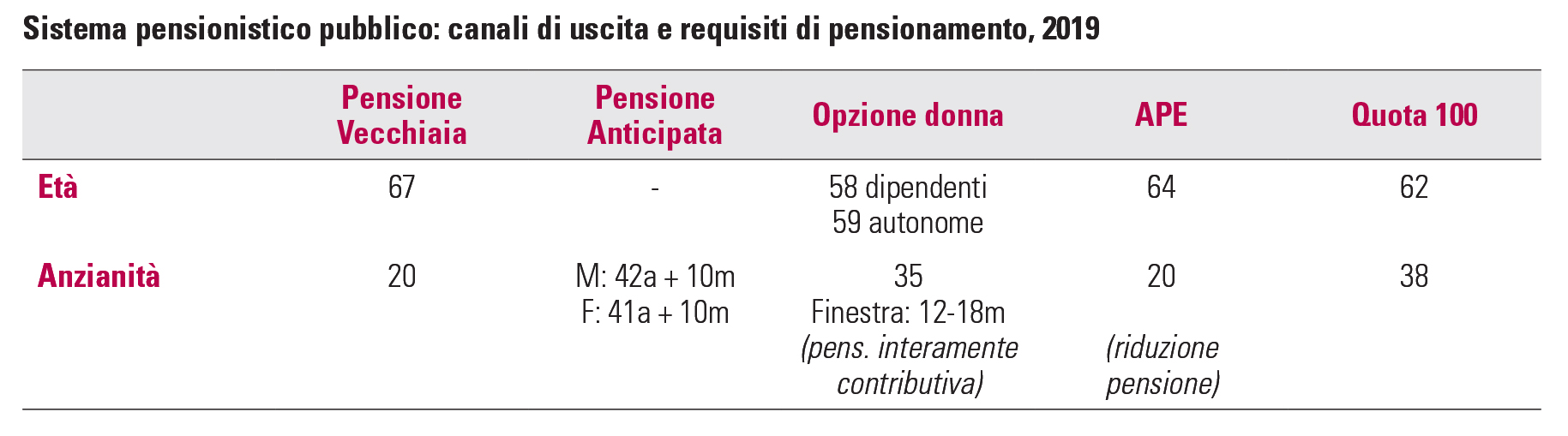 Sistema pensionistico pubblico: canali di uscita e requisiti di pensionamento, 2019

| | Pensione Vecchiaia | Pensione Anticipata | Opzione donna | APE | Quota 100 |
|---|---|---|---|---|---|
| Età | 67 | - | 58 dipendenti 59 autonome | 64 | 62 |
| Anzianità | 20 | M: 42a + 10m F: 41a + 10m | 35 Finestra: 12-18m (pens. interamente contributiva) | 20 (riduzione pensione) | 38 |